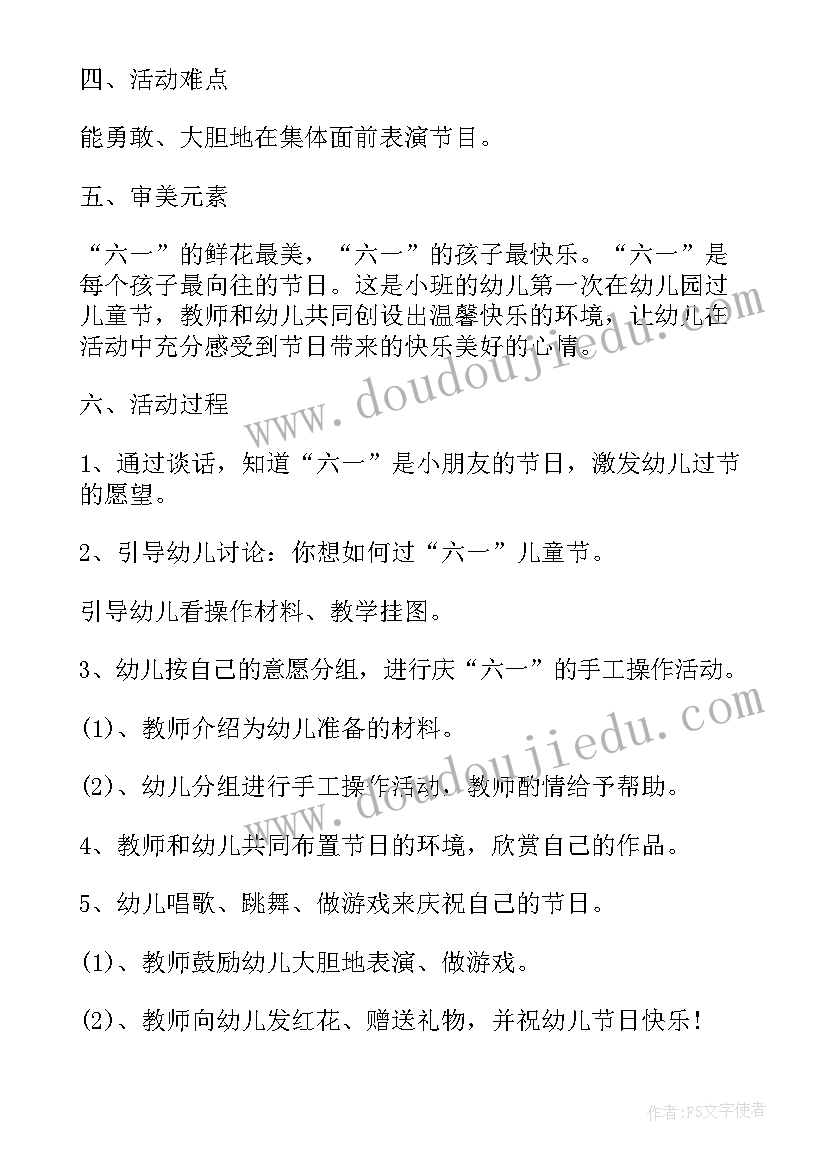 四、活动难点

能勇敢、大胆地在集体面前表演节目。

五、审美元素

“六一”的鲜花最美，“六一”的孩子最快乐。“六一”是每个孩子最向往的节日。这是小班的幼儿第一次在幼儿园过儿童节，教师和幼儿共同创设出温馨快乐的环境，让幼儿在活动中充分感受到节日带来的快乐美好的心情。

六、活动过程

1、通过谈话，知道“六一”是小朋友的节日，激发幼儿过节的愿望。

2、引导幼儿讨论：你想如何过“六一”儿童节。

引导幼儿看操作材料、教学挂图。

3、幼儿按自己的意愿分组，进行庆“六一”的手工操作活动。

(1)、教师介绍为幼儿准备的材料。

(2)、幼儿分组进行手工操作活动，教师酌情给予帮助。

4、教师和幼儿共同布置节日的环境，欣赏自己的作品。

5、幼儿唱歌、跳舞、做游戏来庆祝自己的节日。

(1)、教师鼓励幼儿大胆地表演、做游戏。

(2)、教师向幼儿发红花、赠送礼物，并祝幼儿节日快乐！

www.doudoujiedu.com

www.doudoujiedu.com

作者：FS文字使者